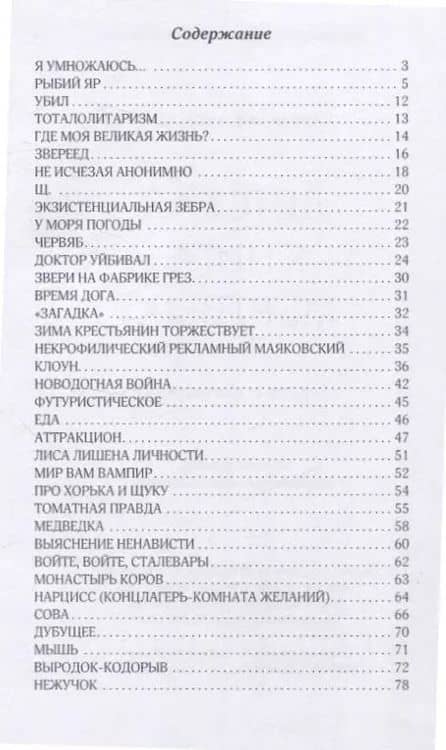 Содержание

Я УМНОЖАЮСЬ... 3
РЫБИЙ ЯР 5
УБИЛ 12
ТОТАЛОЛИТАРИЗМ 13
ГДЕ МОЯ ВЕЛИКАЯ ЖИЗНЬ? 14
ЗВЕРЕЕД 16
НЕ ИСЧЕЗАЯ АНОНИМНО 18
Щ. 20
ЭКЗИСТЕНЦИАЛЬНАЯ ЗЕБРА 21
У МОРЯ ПОГОДЫ 22
ЧЕРВЯБ 23
ДОКТОР УЙБИВАЛ 24
ЗВЕРИ НА ФАБРИКЕ ГРЕЗ 30
ВРЕМЯ ДОГА 31
«ЗАГАДКА» 32
ЗИМА КРЕСТЬЯНИН ТОРЖЕСТВУЕТ 34
НЕКРОФИЛИЧЕСКИЙ РЕКЛАМНЫЙ МАЯКОВСКИЙ 35
КЛОУН 36
НОВОДОГНАЯ ВОЙНА 42
ФУТУРИСТИЧЕСКОЕ 45
ЕДА 46
АТТРАКЦИОН 47
ЛИСА ЛИШЕНА ЛИЧНОСТИ 51
МИР ВАМ ВАМПИР 52
ПРО ХОРЬКА И ЩУКУ 54
ТОМАТНАЯ ПРАВДА 55
МЕДВЕДКА 58
ВЫЯСНЕНИЕ НЕНАВИСТИ 60
ВОЙТЕ, ВОЙТЕ, СТАЛЕВАРЫ 62
МОНАСТЫРЬ КОРОВ 63
НАРЦИСС (КОНЦЛАГЕРЬ-КОМНАТА ЖЕЛАНИЙ) 64
СОВА 66
ДУБУЩЕЕ 70
МЫШЬ 71
ВЫРОДОК-КОДОРЫВ 72
НЕЖУЧОК 78